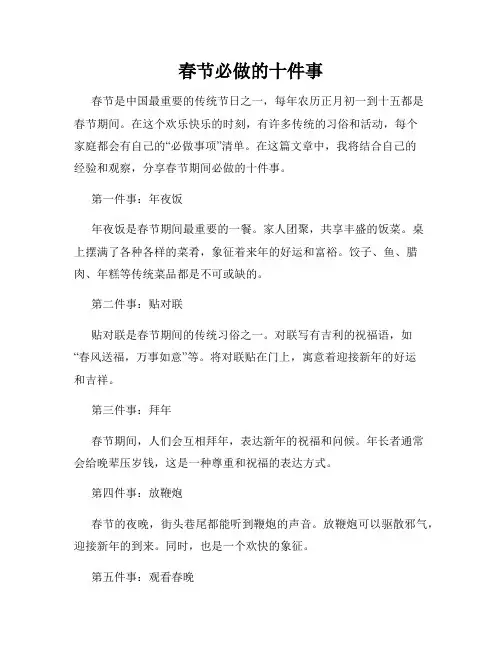 春节必做的十件事

春节是中国最重要的传统节日之一，每年农历正月初一到十五都是春节期间。在这个欢乐快乐的时刻，有许多传统的习俗和活动，每个家庭都会有自己的“必做事项”清单。在这篇文章中，我将结合自己的经验和观察，分享春节期间必做的十件事。

第一件事：年夜饭

年夜饭是春节期间最重要的一餐。家人团聚，共享丰盛的饭菜。桌上摆满了各种各样的菜肴，象征着来年的好运和富裕。饺子、鱼、腊肉、年糕等传统菜品都是不可或缺的。

第二件事：贴对联

贴对联是春节期间的传统习俗之一。对联写有吉利的祝福语，如“春风送福，万事如意”等。将对联贴在门上，寓意着迎接新年的好运和吉祥。

第三件事：拜年

春节期间，人们会互相拜年，表达新年的祝福和问候。年长者通常会给晚辈压岁钱，这是一种尊重和祝福的表达方式。

第四件事：放鞭炮

春节的夜晚，街头巷尾都能听到鞭炮的声音。放鞭炮可以驱散邪气，迎接新年的到来。同时，也是一个欢快的象征。

第五件事：观看春晚